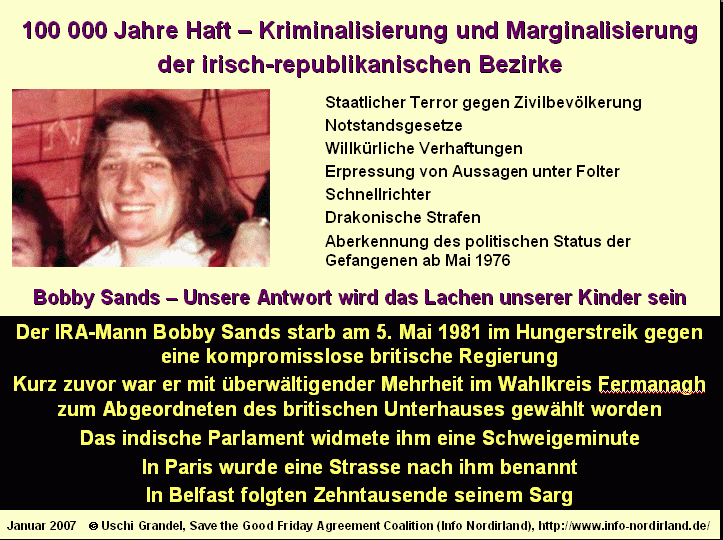 100 000 Jahre Haft – Kriminalisierung und Marginalisierung der irisch-republikanischen Bezirke

Staatlicher Terror gegen Zivilbevölkerung
Notstandsgesetze
Willkürliche Verhaftungen
Erpressung von Aussagen unter Folter
Schnellrichter
Drakonische Strafen
Aberkennung des politischen Status der Gefangenen ab Mai 1976

Bobby Sands – Unsere Antwort wird das Lachen unserer Kinder sein

Der IRA-Mann Bobby Sands starb am 5. Mai 1981 im Hungerstreik gegen eine kompromisslose britische Regierung

Kurz zuvor war er mit überwältigender Mehrheit im Wahlkreis Fermanagh zum Abgeordneten des britischen Unterhauses gewählt worden

Das indische Parlament widmete ihm eine Schweigeminute

In Paris wurde eine Strasse nach ihm benannt

In Belfast folgten Zehntausende seinem Sarg

Januar 2007 © Uschi Grandel, Save the Good Friday Agreement Coalition (Info Nordirland), http://www.info-nordirland.de/